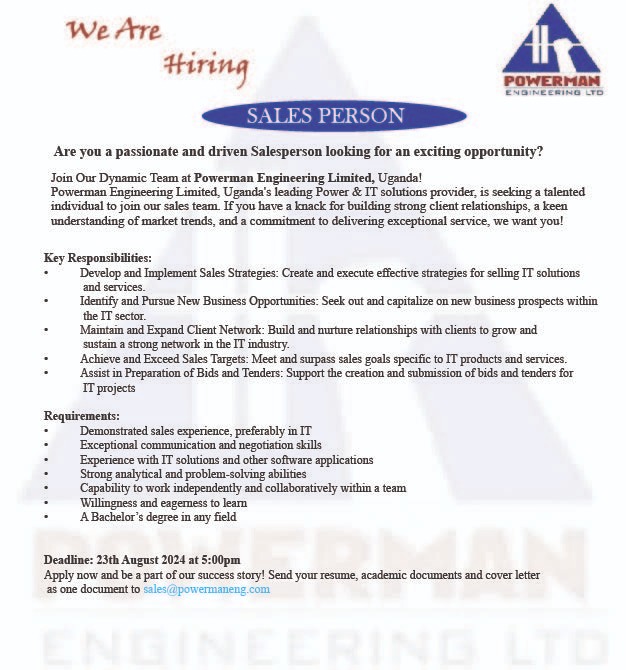 We Are Hiring

POWERMAN
ENGINEERING LTD

SALES PERSON

Are you a passionate and driven Salesperson looking for an exciting opportunity?

Join Our Dynamic Team at Powerman Engineering Limited, Uganda!
Powerman Engineering Limited, Uganda's leading Power & IT solutions provider, is seeking a talented individual to join our sales team. If you have a knack for building strong client relationships, a keen understanding of market trends, and a commitment to delivering exceptional service, we want you!

Key Responsibilities:
• Develop and Implement Sales Strategies: Create and execute effective strategies for selling IT solutions and services.
• Identify and Pursue New Business Opportunities: Seek out and capitalize on new business prospects within the IT sector.
• Maintain and Expand Client Network: Build and nurture relationships with clients to grow and sustain a strong network in the IT industry.
• Achieve and Exceed Sales Targets: Meet and surpass sales goals specific to IT products and services.
• Assist in Preparation of Bids and Tenders: Support the creation and submission of bids and tenders for IT projects

Requirements:
• Demonstrated sales experience, preferably in IT
• Exceptional communication and negotiation skills
• Experience with IT solutions and other software applications
• Strong analytical and problem-solving abilities
• Capability to work independently and collaboratively within a team
• Willingness and eagerness to learn
• A Bachelor's degree in any field

Deadline: 23th August 2024 at 5:00pm
Apply now and be a part of our success story! Send your resume, academic documents and cover letter as one document to sales@powermaneng.com

POWERMAN
ENGINEERING LTD